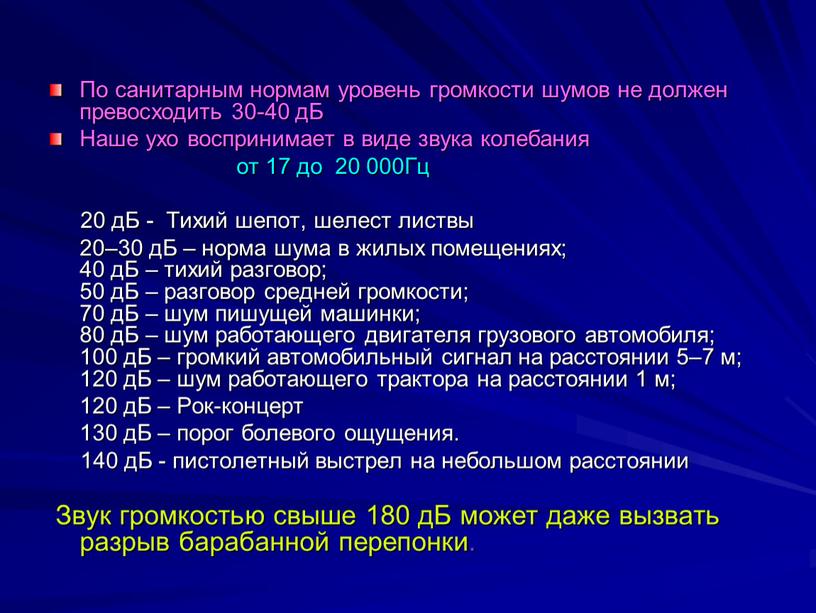 По санитарным нормам уровень громкости шумов не должен превосходить 30-40 дБ

Наше ухо воспринимает в виде звука колебания

от 17 до 20 000Гц

20 дБ - Тихий шепот, шелест листвы
20–30 дБ – норма шума в жилых помещениях;
40 дБ – тихий разговор;
50 дБ – разговор средней громкости;
70 дБ – шум пишущей машинки;
80 дБ – шум работающего двигателя грузового автомобиля;
100 дБ – громкий автомобильный сигнал на расстоянии 5–7 м;
120 дБ – шум работающего трактора на расстоянии 1 м;
120 дБ – Рок-концерт
130 дБ – порог болевого ощущения.
140 дБ - пистолетный выстрел на небольшом расстоянии

Звук громкостью свыше 180 дБ может даже вызвать разрыв барабанной перепонки.